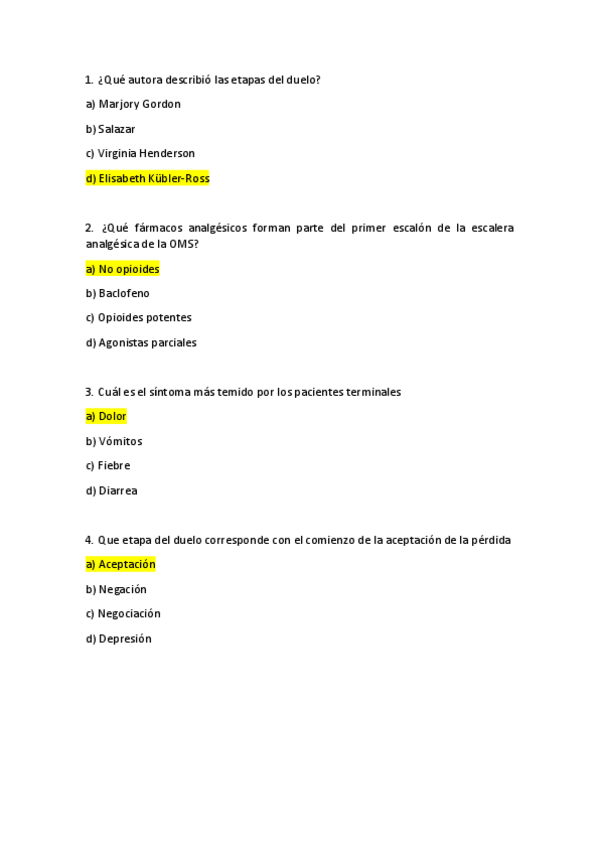 1. ¿Qué autora describió las etapas del duelo?

a) Marjory Gordon

b) Salazar

c) Virginia Henderson

d) Elisabeth Kübler-Ross

2. ¿Qué fármacos analgésicos forman parte del primer escalón de la escalera analgésica de la OMS?

a) No opioides

b) Baclofeno

c) Opioides potentes

d) Agonistas parciales

3. Cuál es el síntoma más temido por los pacientes terminales

a) Dolor

b) Vómitos

c) Fiebre

d) Diarrea

4. Que etapa del duelo corresponde con el comienzo de la aceptación de la pérdida

a) Aceptación

b) Negación

c) Negociación

d) Depresión